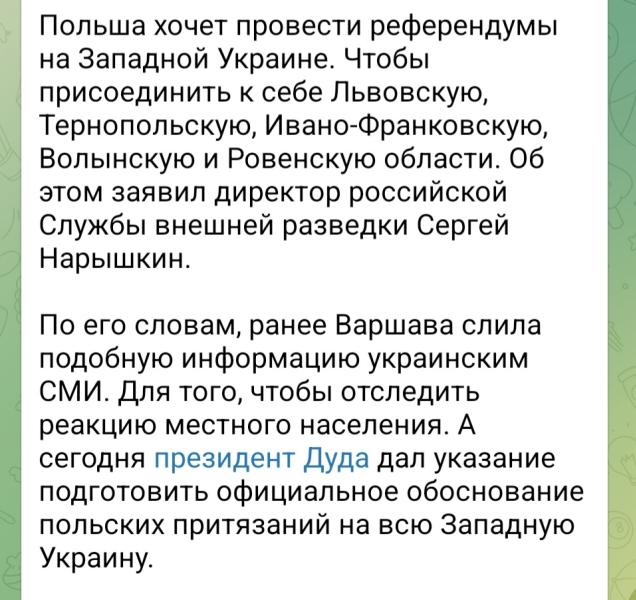 Польша хочет провести референдумы на Западной Украине. Чтобы присоединить к себе Львовскую, Тернопольскую, Ивано-Франковскую, Волынскую и Ровенскую области. Об этом заявил директор российской Службы внешней разведки Сергей Нарышкин.

По его словам, ранее Варшава слила подобную информацию украинским СМИ. Для того, чтобы отследить реакцию местного населения. А сегодня президент Дуда дал указание подготовить официальное обоснование польских притязаний на всю Западную Украину.